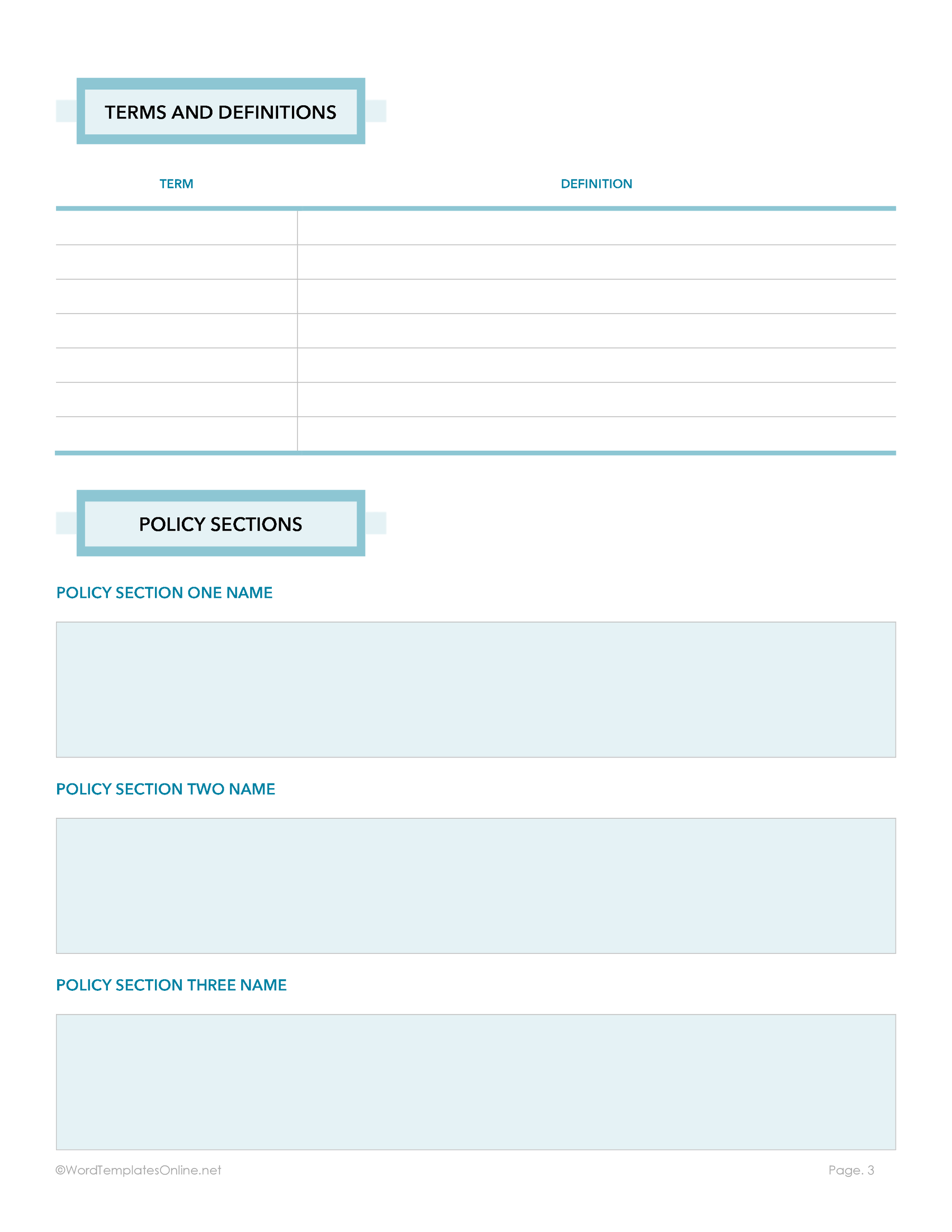 TERMS AND DEFINITIONS

| TERM | DEFINITION |
|---|---|
| | |
| | |
| | |
| | |
| | |
| | |
| | |

POLICY SECTIONS

POLICY SECTION ONE NAME

POLICY SECTION TWO NAME

POLICY SECTION THREE NAME

©WordTemplatesOnline.net

Page. 3